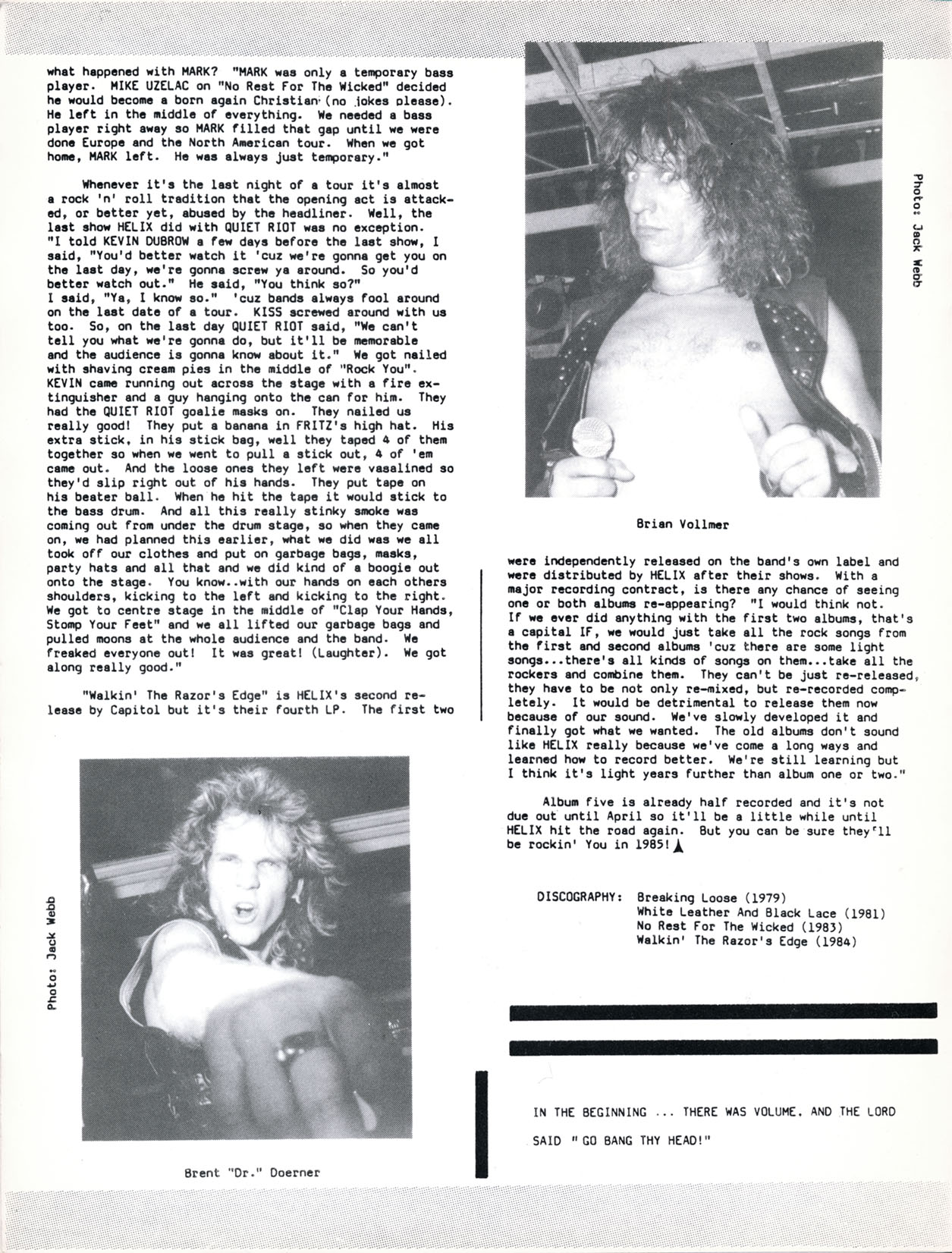 what happened with MARK? "MARK was only a temporary bass player. MIKE UZELAC on "No Rest For The Wicked" decided he would become a born again Christian (no jokes please). He left in the middle of everything. We needed a bass player right away so MARK filled that gap until we were done Europe and the North American tour. When we got home, MARK left. He was always just temporary."

Whenever it's the last night of a tour it's almost a rock 'n' roll tradition that the opening act is attacked, or better yet, abused by the headliner. Well, the last show HELIX did with QUIET RIOT was no exception. "I told KEVIN DUBROW a few days before the last show, I said, "You'd better watch it 'cuz we're gonna get you on the last day, we're gonna screw ya around. So you'd better watch out." He said, "You think so?" I said, "Ya, I know so." 'cuz bands always fool around on the last date of a tour. KISS screwed around with us too. So, on the last day QUIET RIOT said, "We can't tell you what we're gonna do, but it'll be memorable and the audience is gonna know about it." We got nailed with shaving cream pies in the middle of "Rock You". KEVIN came running out across the stage with a fire extinguisher and a guy hanging onto the can for him. They had the QUIET RIOT goalie masks on. They nailed us really good! They put a banana in FRITZ's high hat. His extra stick, in his stick bag, well they taped 4 of them together so when we went to pull a stick out, 4 of 'em came out. And the loose ones they left were vasalined so they'd slip right out of his hands. They put tape on his beater ball. When he hit the tape it would stick to the bass drum. And all this really stinky smoke was coming out from under the drum stage, so when they came on, we had planned this earlier, what we did was we all took off our clothes and put on garbage bags, masks, party hats and all that and we did kind of a boogie out onto the stage. You know..with our hands on each others shoulders, kicking to the left and kicking to the right. We got to centre stage in the middle of "Clap Your Hands, Stomp Your Feet" and we all lifted our garbage bags and pulled moons at the whole audience and the band. We freaked everyone out! It was great! (Laughter). We got along really good."

"Walkin' The Razor's Edge" is HELIX's second release by Capitol but it's their fourth LP. The first two

Photo: Jack Webb

Brent "Dr." Doerner

Photo: Jack Webb

Brian Vollmer

were independently released on the band's own label and were distributed by HELIX after their shows. With a major recording contract, is there any chance of seeing one or both albums re-appearing? "I would think not. If we ever did anything with the first two albums, that's a capital IF, we would just take all the rock songs from the first and second albums 'cuz there are some light songs...there's all kinds of songs on them...take all the rockers and combine them. They can't be just re-released, they have to be not only re-mixed, but re-recorded completely. It would be detrimental to release them now because of our sound. We've slowly developed it and finally got what we wanted. The old albums don't sound like HELIX really because we've come a long ways and learned how to record better. We're still learning but I think it's light years further than album one or two."

Album five is already half recorded and it's not due out until April so it'll be a little while until HELIX hit the road again. But you can be sure they'll be rockin' You in 1985!

DISCOGRAPHY: Breaking Loose (1979)
White Leather And Black Lace (1981)
No Rest For The Wicked (1983)
Walkin' The Razor's Edge (1984)

IN THE BEGINNING ... THERE WAS VOLUME. AND THE LORD SAID " GO BANG THY HEAD!"